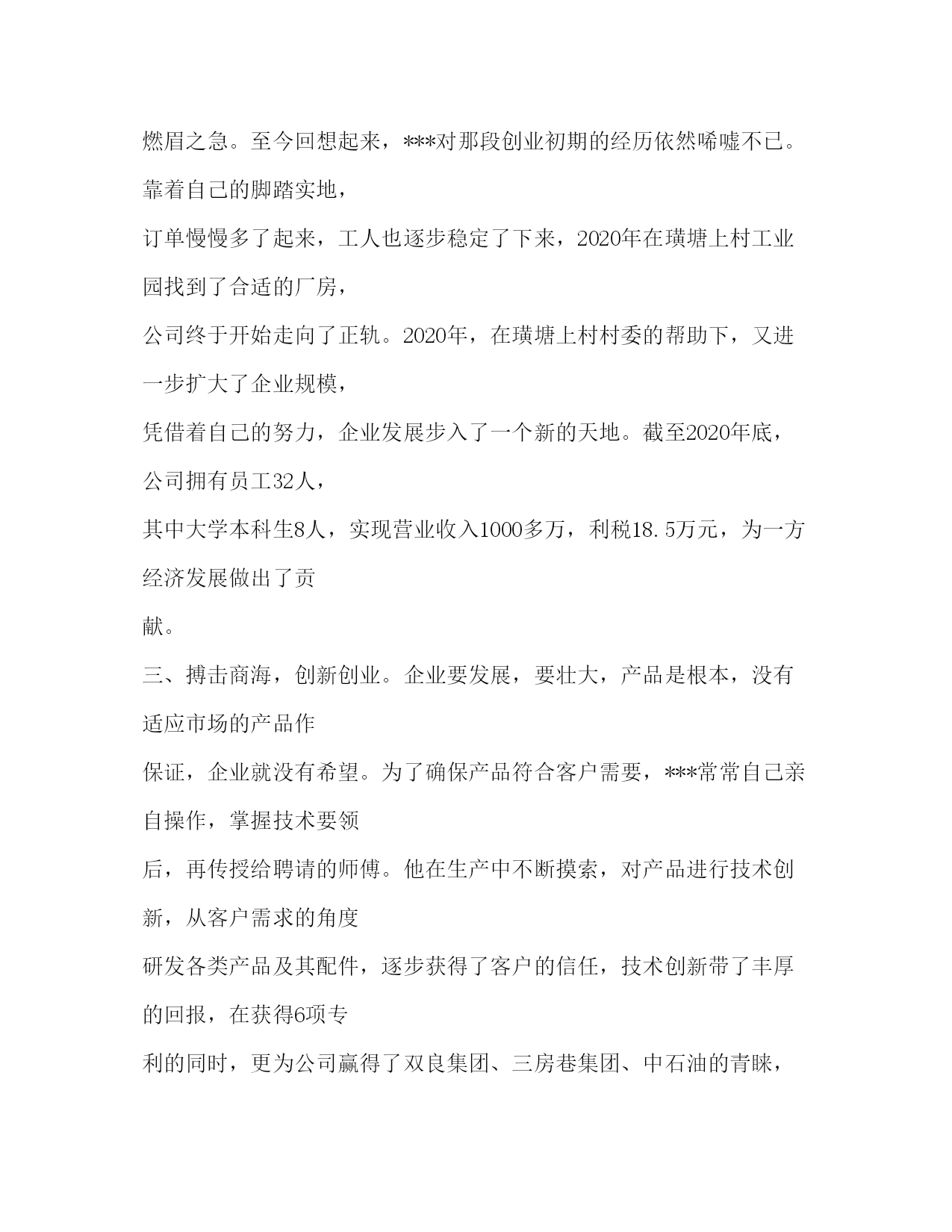 燃眉之急。至今回想起来，***对那段创业初期的经历依然唏嘘不已。靠着自己的脚踏实地，

订单慢慢多了起来，工人也逐步稳定了下来，2020年在璜塘上村工业园找到了合适的厂房，

公司终于开始走向了正轨。2020年，在璜塘上村村委的帮助下，又进一步扩大了企业规模，

凭借着自己的努力，企业发展步入了一个新的天地。截至2020年底，公司拥有员工32人，

其中大学本科生8人，实现营业收入1000多万，利税18.5万元，为一方经济发展做出了贡

献。

三、搏击商海，创新创业。企业要发展，要壮大，产品是根本，没有适应市场的产品作

保证，企业就没有希望。为了确保产品符合客户需要，***常常自己亲自操作，掌握技术要领

后，再传授给聘请的师傅。他在生产中不断摸索，对产品进行技术创新，从客户需求的角度

研发各类产品及其配件，逐步获得了客户的信任，技术创新带了丰厚的回报，在获得6项专

利的同时，更为公司赢得了双良集团、三房巷集团、中石油的青睐，